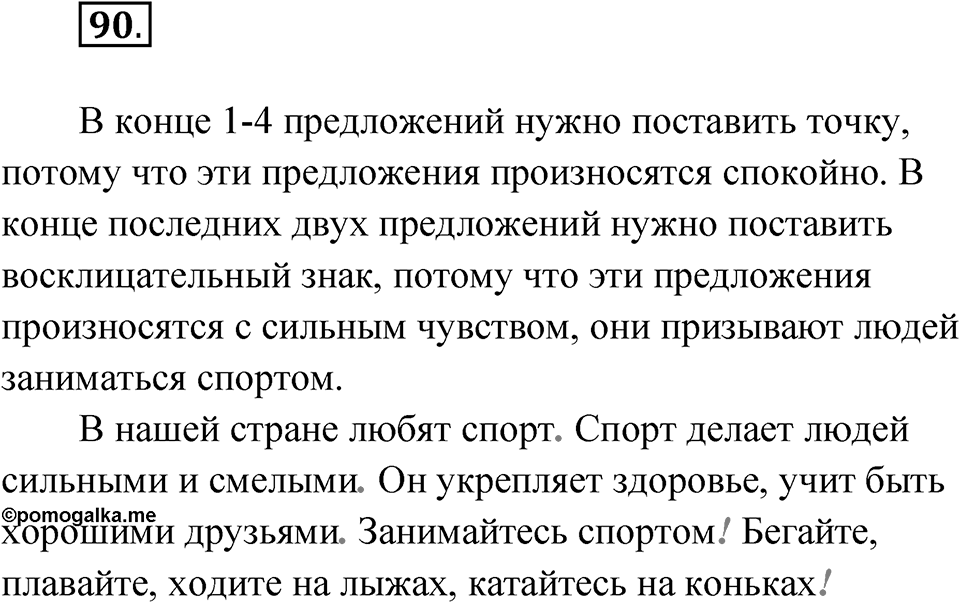 90.

В конце 1-4 предложений нужно поставить точку, потому что эти предложения произносятся спокойно. В конце последних двух предложений нужно поставить восклицательный знак, потому что эти предложения произносятся с сильным чувством, они призывают людей заниматься спортом.

В нашей стране любят спорт. Спорт делает людей сильными и смелыми. Он укрепляет здоровье, учит быть хорошими друзьями. Занимайтесь спортом! Бегайте, плавайте, ходите на лыжах, катайтесь на коньках!

©pomogalka.me